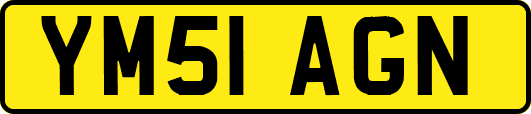 YM51 AGN